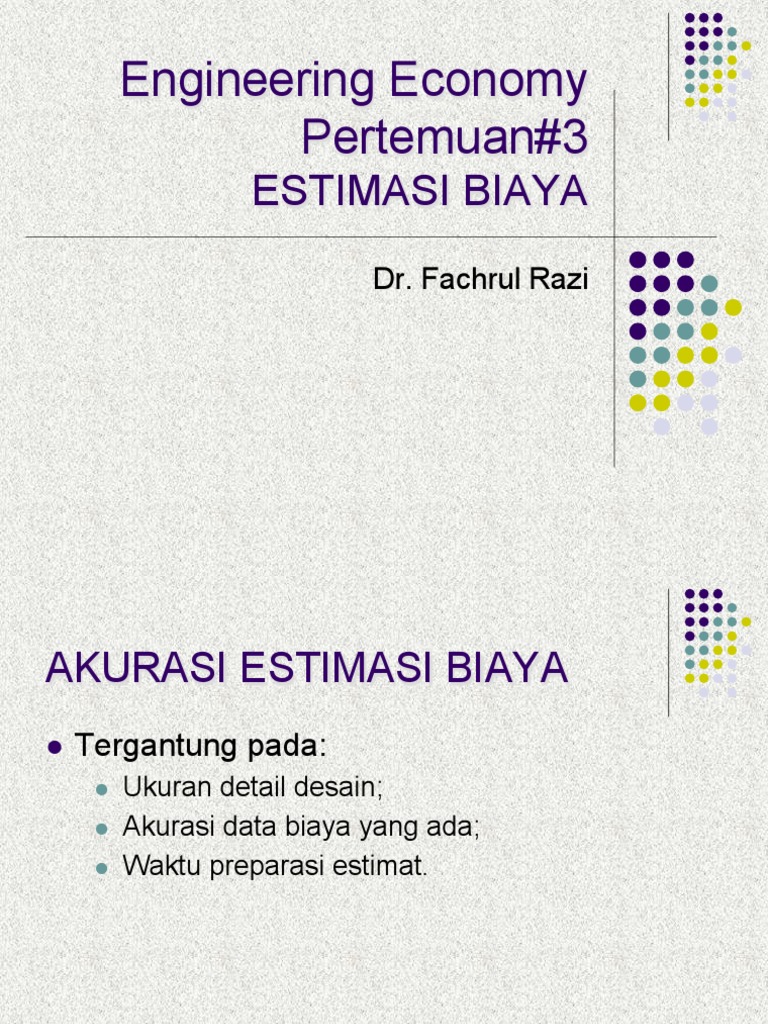 Engineering Economy
Pertemuan#3
ESTIMASI BIAYA

Dr. Fachrul Razi

AKURASI ESTIMASI BIAYA

• Tergantung pada:
• Ukuran detail desain;
• Akurasi data biaya yang ada;
• Waktu preparasi estimat.